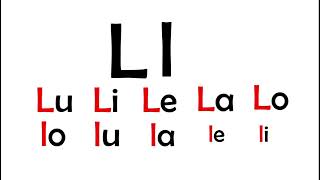 Ll

Lu Li Le La Lo
lo lu la le li